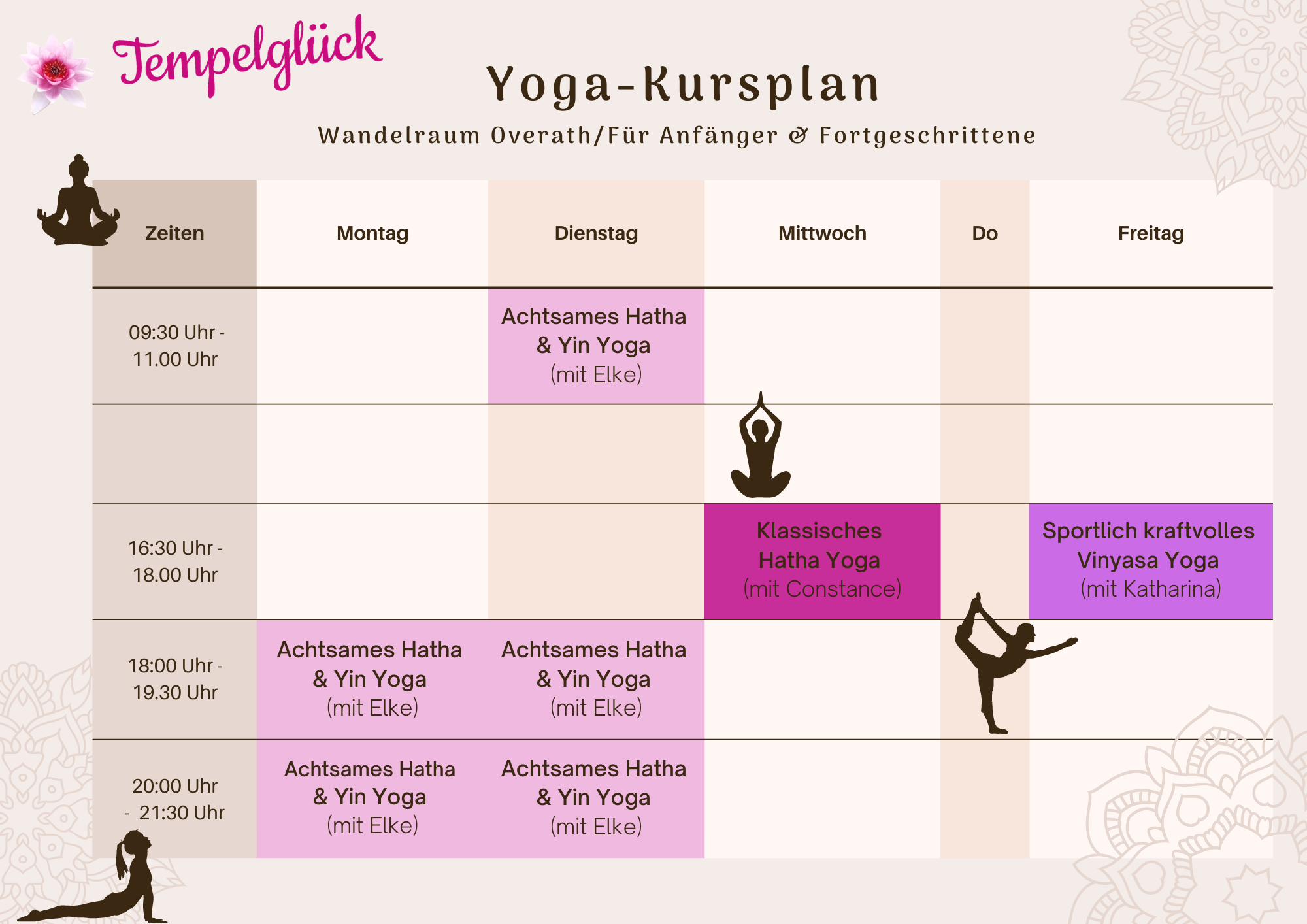 Tempelglück

Yoga-Kursplan

Wandelraum Overath/Für Anfänger & Fortgeschrittene

| Zeiten | Montag | Dienstag | Mittwoch | Do | Freitag |
|---|---|---|---|---|---|
| 09:30 Uhr - 11.00 Uhr | | Achtsames Hatha & Yin Yoga (mit Elke) | | | |
| | | | | | |
| 16:30 Uhr - 18.00 Uhr | | | Klassisches Hatha Yoga (mit Constance) | | Sportlich kraftvolles Vinyasa Yoga (mit Katharina) |
| 18:00 Uhr - 19.30 Uhr | Achtsames Hatha & Yin Yoga (mit Elke) | Achtsames Hatha & Yin Yoga (mit Elke) | | | |
| 20:00 Uhr - 21:30 Uhr | Achtsames Hatha & Yin Yoga (mit Elke) | Achtsames Hatha & Yin Yoga (mit Elke) | | | |